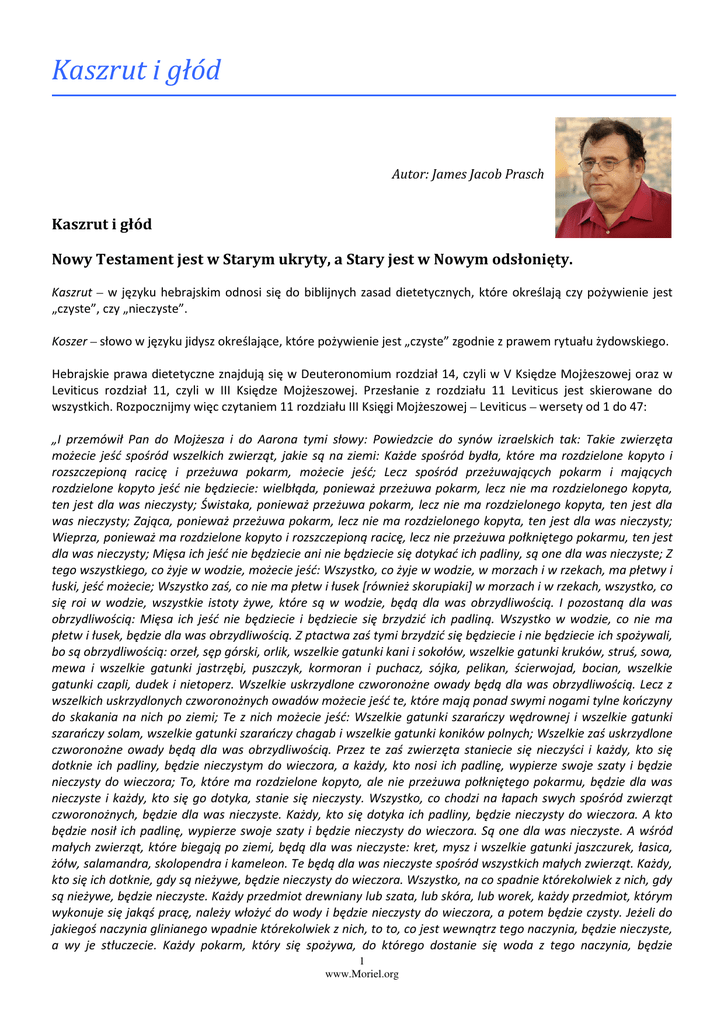 Kaszrut i głód

Autor: James Jacob Prasch

Kaszrut i głód

Nowy Testament jest w Starym ukryty, a Stary jest w Nowym odsłonięty.

Kaszrut – w języku hebrajskim odnosi się do biblijnych zasad dietetycznych, które określają czy pożywienie jest „czyste", czy „nieczyste".

Koszer – słowo w języku jidysz określające, które pożywienie jest „czyste" zgodnie z prawem rytuału żydowskiego.

Hebrajskie prawa dietetyczne znajdują się w Deuteronomium rozdział 14, czyli w V Księdze Mojżeszowej oraz w Leviticus rozdział 11, czyli w III Księdze Mojżeszowej. Przesłanie z rozdziału 11 Leviticus jest skierowane do wszystkich. Rozpocznijmy więc czytaniem 11 rozdziału III Księgi Mojżeszowej – Leviticus – wersety od 1 do 47:

„I przemówił Pan do Mojżesza i do Aarona tymi słowy: Powiedzcie do synów izraelskich tak: Takie zwierzęta możecie jeść spośród wszelkich zwierząt, jakie są na ziemi: Każde spośród bydła, które ma rozdzielone kopyto i rozszczepioną racicę i przeżuwa pokarm, możecie jeść; Lecz spośród przeżuwających pokarm i mających rozdzielone kopyto jeść nie będziecie: wielbłąda, ponieważ przeżuwa pokarm, lecz nie ma rozdzielonego kopyta, ten jest dla was nieczysty; Świstaka, ponieważ przeżuwa pokarm, lecz nie ma rozdzielonego kopyta, ten jest dla was nieczysty; Zająca, ponieważ przeżuwa pokarm, lecz nie ma rozdzielonego kopyta, ten jest dla was nieczysty; Wieprza, ponieważ ma rozdzielone kopyto i rozszczepioną racicę, lecz nie przeżuwa połkniętego pokarmu, ten jest dla was nieczysty; Mięsa ich jeść nie będziecie ani nie będziecie się dotykać ich padliny, są one dla was nieczyste; Z tego wszystkiego, co żyje w wodzie, możecie jeść: Wszystko, co żyje w wodzie, w morzach i w rzekach, ma płetwy i łuski, jeść możecie; Wszystko zaś, co nie ma płetw i łusek [również skorupiaki] w morzach i w rzekach, wszystko, co się roi w wodzie, wszystkie istoty żywe, które są w wodzie, będą dla was obrzydliwością. I pozostaną dla was obrzydliwością: Mięsa ich jeść nie będziecie i będziecie się brzydzić ich padliną. Wszystko w wodzie, co nie ma płetw i łusek, będzie dla was obrzydliwością. Z ptactwa zaś tymi brzydzić się będziecie i nie będziecie ich spożywali, bo są obrzydliwością: orzeł, sęp górski, orlik, wszelkie gatunki kani i sokołów, wszelkie gatunki kruków, struś, sowa, mewa i wszelkie gatunki jastrzębi, puszczyk, kormoran i puchacz, sójka, pelikan, ścierwojad, bocian, wszelkie gatunki czapli, dudek i nietoperz. Wszelkie uskrzydlone czworonożne owady będą dla was obrzydliwością. Lecz z wszelkich uskrzydlonych czworonożnych owadów możecie jeść te, które mają ponad swymi nogami tylne kończyny do skakania na nich po ziemi; Te z nich możecie jeść: Wszelkie gatunki szarańczy wędrownej i wszelkie gatunki szarańczy solam, wszelkie gatunki szarańczy chagab i wszelkie gatunki koników polnych; Wszelkie zaś uskrzydlone czworonożne owady będą dla was obrzydliwością. Przez te zaś zwierzęta staniecie się nieczyści i każdy, kto się dotknie ich padliny, będzie nieczystym do wieczora, a każdy, kto nosi ich padlinę, wypierze swoje szaty i będzie nieczysty do wieczora; To, które ma rozdzielone kopyto, ale nie przeżuwa połkniętego pokarmu, będzie dla was nieczyste i każdy, kto się go dotyka, stanie się nieczysty. Wszystko, co chodzi na łapach swych spośród zwierząt czworonożnych, będzie dla was nieczyste. Każdy, kto się dotyka ich padliny, będzie nieczysty do wieczora. A kto będzie nosił ich padlinę, wypierze swoje szaty i będzie nieczysty do wieczora. Są one dla was nieczyste. A wśród małych zwierząt, które biegają po ziemi, będą dla was nieczyste: kret, mysz i wszelkie gatunki jaszczurek, łasica, żółw, salamandra, skolopendra i kameleon. Te będą dla was nieczyste spośród wszystkich małych zwierząt. Każdy, kto się ich dotknie, gdy są nieżywe, będzie nieczysty do wieczora. Wszystko, na co spadnie którekolwiek z nich, gdy są nieżywe, będzie nieczyste. Każdy przedmiot drewniany lub szata, lub skóra, lub worek, każdy przedmiot, którym wykonuje się jakąś pracę, należy włożyć do wody i będzie nieczysty do wieczora, a potem będzie czysty. Jeżeli do jakiegoś naczynia glinianego wpadnie którekolwiek z nich, to to, co jest wewnątrz tego naczynia, będzie nieczyste, a wy je stłuczecie. Każdy pokarm, który się spożywa, do którego dostanie się woda z tego naczynia, będzie

1
www.Moriel.org